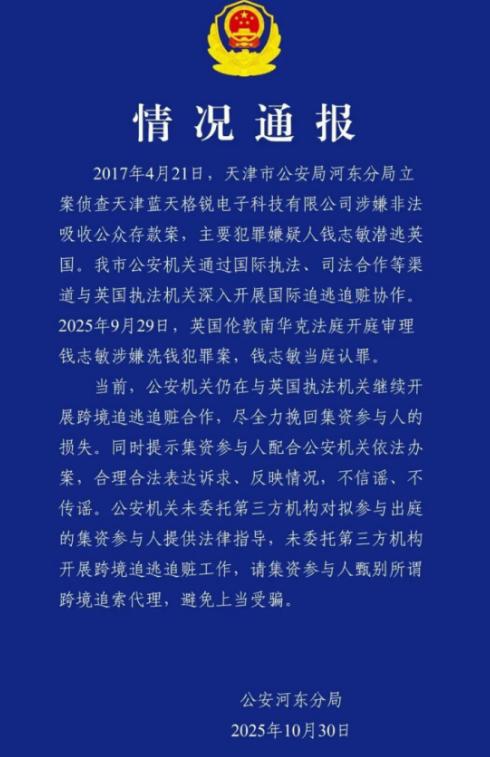 情况通报

2017年4月21日，天津市公安局河东分局立案侦查天津蓝天格锐电子科技有限公司涉嫌非法吸收公众存款案，主要犯罪嫌疑人钱志敏潜逃英国。我市公安机关通过国际执法、司法合作等渠道与英国执法机关深入开展国际追逃追赃协作。2025年9月29日，英国伦敦南华克法庭开庭审理钱志敏涉嫌洗钱犯罪案，钱志敏当庭认罪。

当前，公安机关仍在与英国执法机关继续开展跨境追逃追赃合作，尽全力挽回集资参与人的损失。同时提示集资参与人配合公安机关依法办案，合理合法表达诉求、反映情况，不信谣、不传谣。公安机关未委托第三方机构对拟参与出庭的集资参与人提供法律指导，未委托第三方机构开展跨境追逃追赃工作，请集资参与人甄别所谓跨境追索代理，避免上当受骗。

公安河东分局
2025年10月30日